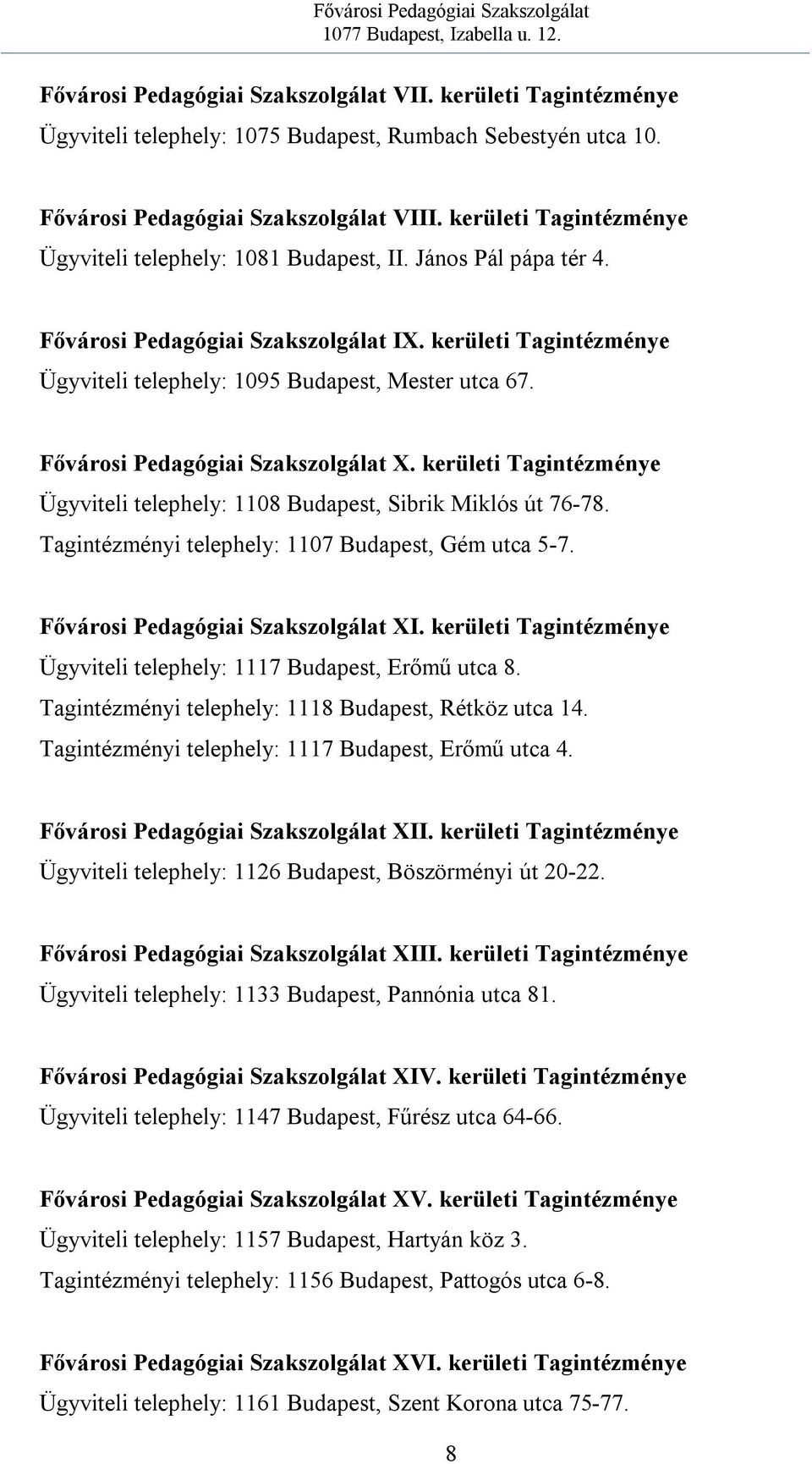 Fővárosi Pedagógiai Szakszolgálat
1077 Budapest, Izabella u. 12.

Fővárosi Pedagógiai Szakszolgálat VII. kerületi Tagintézménye
Ügyviteli telephely: 1075 Budapest, Rumbach Sebestyén utca 10.

Fővárosi Pedagógiai Szakszolgálat VIII. kerületi Tagintézménye
Ügyviteli telephely: 1081 Budapest, II. János Pál pápa tér 4.

Fővárosi Pedagógiai Szakszolgálat IX. kerületi Tagintézménye
Ügyviteli telephely: 1095 Budapest, Mester utca 67.

Fővárosi Pedagógiai Szakszolgálat X. kerületi Tagintézménye
Ügyviteli telephely: 1108 Budapest, Sibrik Miklós út 76-78.
Tagintézményi telephely: 1107 Budapest, Gém utca 5-7.

Fővárosi Pedagógiai Szakszolgálat XI. kerületi Tagintézménye
Ügyviteli telephely: 1117 Budapest, Erőmű utca 8.
Tagintézményi telephely: 1118 Budapest, Rétköz utca 14.
Tagintézményi telephely: 1117 Budapest, Erőmű utca 4.

Fővárosi Pedagógiai Szakszolgálat XII. kerületi Tagintézménye
Ügyviteli telephely: 1126 Budapest, Böszörményi út 20-22.

Fővárosi Pedagógiai Szakszolgálat XIII. kerületi Tagintézménye
Ügyviteli telephely: 1133 Budapest, Pannónia utca 81.

Fővárosi Pedagógiai Szakszolgálat XIV. kerületi Tagintézménye
Ügyviteli telephely: 1147 Budapest, Fűrész utca 64-66.

Fővárosi Pedagógiai Szakszolgálat XV. kerületi Tagintézménye
Ügyviteli telephely: 1157 Budapest, Hartyán köz 3.
Tagintézményi telephely: 1156 Budapest, Pattogós utca 6-8.

Fővárosi Pedagógiai Szakszolgálat XVI. kerületi Tagintézménye
Ügyviteli telephely: 1161 Budapest, Szent Korona utca 75-77.

8